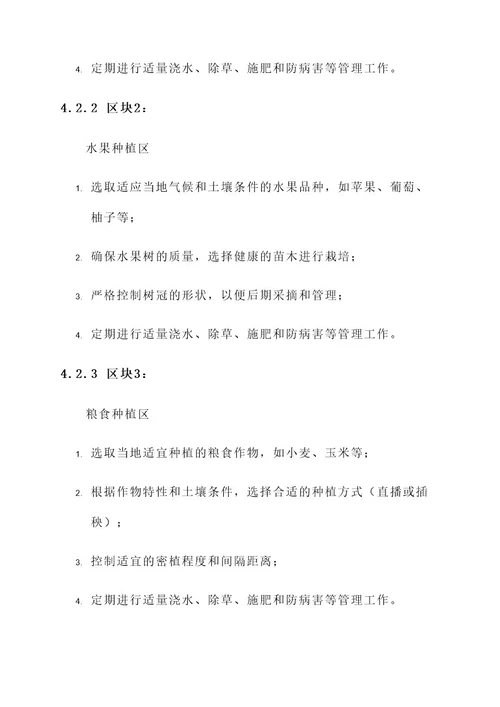 4. 定期进行适量浇水、除草、施肥和防病害等管理工作。

4.2.2 区块2：

水果种植区

1. 选取适应当地气候和土壤条件的水果品种，如苹果、葡萄、柚子等；

2. 确保水果树的质量，选择健康的苗木进行栽培；

3. 严格控制树冠的形状，以便后期采摘和管理；

4. 定期进行适量浇水、除草、施肥和防病害等管理工作。

4.2.3 区块3：

粮食种植区

1. 选取当地适宜种植的粮食作物，如小麦、玉米等；

2. 根据作物特性和土壤条件，选择合适的种植方式（直播或插秧）；

3. 控制适宜的密植程度和间隔距离；

4. 定期进行适量浇水、除草、施肥和防病害等管理工作。